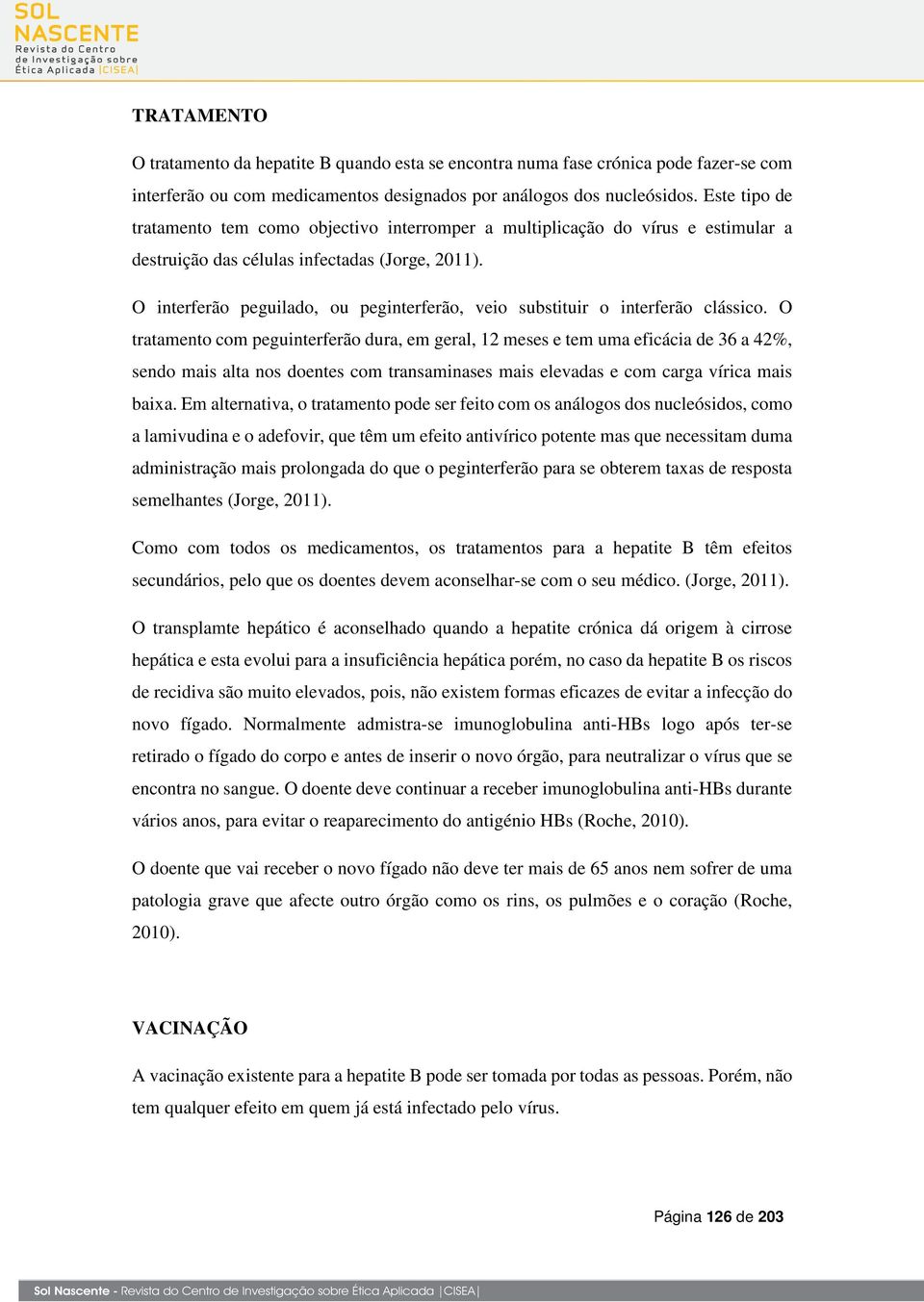 SOL NASCENTE
Revista do Centro de Investigação sobre Ética Aplicada |CISEA|

TRATAMENTO

O tratamento da hepatite B quando esta se encontra numa fase crónica pode fazer-se com interferão ou com medicamentos designados por análogos dos nucleósidos. Este tipo de tratamento tem como objectivo interromper a multiplicação do vírus e estimular a destruição das células infectadas (Jorge, 2011).

O interferão peguilado, ou peginterferão, veio substituir o interferão clássico. O tratamento com peguinterferão dura, em geral, 12 meses e tem uma eficácia de 36 a 42%, sendo mais alta nos doentes com transaminases mais elevadas e com carga vírica mais baixa. Em alternativa, o tratamento pode ser feito com os análogos dos nucleósidos, como a lamivudina e o adefovir, que têm um efeito antivírico potente mas que necessitam duma administração mais prolongada do que o peginterferão para se obterem taxas de resposta semelhantes (Jorge, 2011).

Como com todos os medicamentos, os tratamentos para a hepatite B têm efeitos secundários, pelo que os doentes devem aconselhar-se com o seu médico. (Jorge, 2011).

O transplamte hepático é aconselhado quando a hepatite crónica dá origem à cirrose hepática e esta evolui para a insuficiência hepática porém, no caso da hepatite B os riscos de recidiva são muito elevados, pois, não existem formas eficazes de evitar a infecção do novo fígado. Normalmente admistra-se imunoglobulina anti-HBs logo após ter-se retirado o fígado do corpo e antes de inserir o novo órgão, para neutralizar o vírus que se encontra no sangue. O doente deve continuar a receber imunoglobulina anti-HBs durante vários anos, para evitar o reaparecimento do antigénio HBs (Roche, 2010).

O doente que vai receber o novo fígado não deve ter mais de 65 anos nem sofrer de uma patologia grave que afecte outro órgão como os rins, os pulmões e o coração (Roche, 2010).

VACINAÇÃO

A vacinação existente para a hepatite B pode ser tomada por todas as pessoas. Porém, não tem qualquer efeito em quem já está infectado pelo vírus.

Página 126 de 203

Sol Nascente - Revista do Centro de Investigação sobre Ética Aplicada |CISEA|